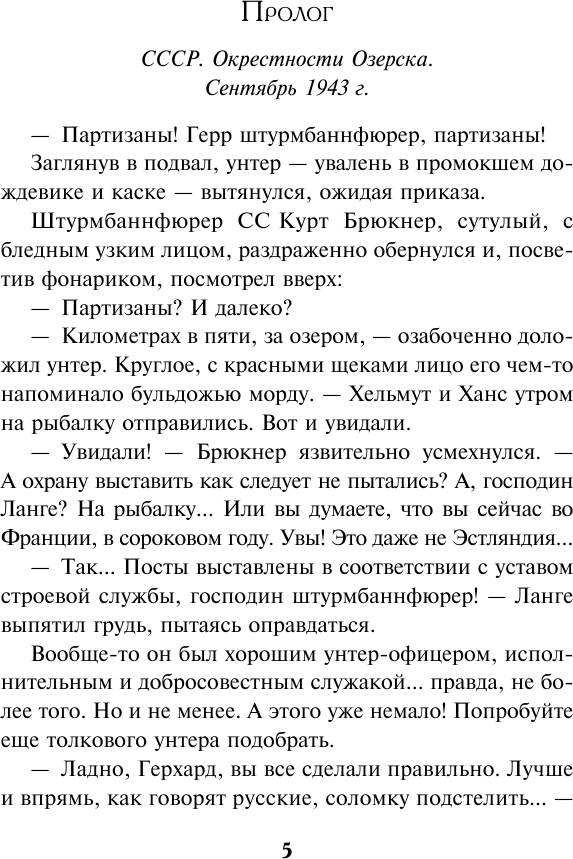 Пролог

СССР. Окрестности Озерска.
Сентябрь 1943 г.

— Партизаны! Герр штурмбаннфюрер, партизаны!

Заглянув в подвал, унтер — увалень в промокшем дождевике и каске — вытянулся, ожидая приказа.

Штурмбаннфюрер СС Курт Брюкнер, сутулый, с бледным узким лицом, раздраженно обернулся и, посветив фонариком, посмотрел вверх:

— Партизаны? И далеко?

— Километрах в пяти, за озером, — озабоченно доложил унтер. Круглое, с красными щеками лицо его чем-то напоминало бульдожью морду. — Хельмут и Ханс утром на рыбалку отправились. Вот и увидали.

— Увидали! — Брюкнер язвительно усмехнулся. — А охрану выставить как следует не пытались? А, господин Ланге? На рыбалку... Или вы думаете, что вы сейчас во Франции, в сороковом году. Увы! Это даже не Эстляндия...

— Так... Посты выставлены в соответствии с уставом строевой службы, господин штурмбаннфюрер! — Ланге выпятил грудь, пытаясь оправдаться.

Вообще-то он был хорошим унтер-офицером, исполнительным и добросовестным служакой... правда, не более того. Но и не менее. А этого уже немало! Попробуйте еще толкового унтера подобрать.

— Ладно, Герхард, вы все сделали правильно. Лучше и впрямь, как говорят русские, соломку подстелить... —

5